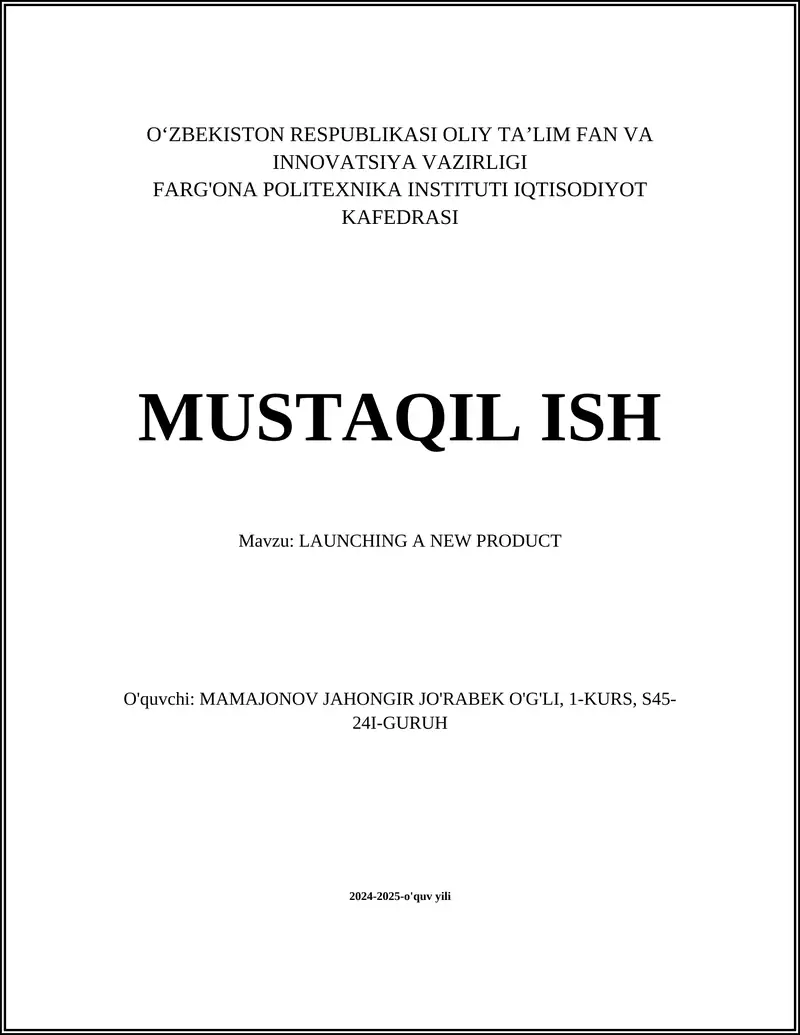 O‘ZBEKISTON RESPUBLIKASI OLIY TA’LIM FAN VA INNOVATSIYA VAZIRLIGI
FARG'ONA POLITEXNIKA INSTITUTI IQTISODIYOT KAFEDRASI

MUSTAQIL ISH

Mavzu: LAUNCHING A NEW PRODUCT

O'quvchi: MAMAJONOV JAHONGIR JO'RABEK O'G'LI, 1-KURS, S45-24I-GURUH

2024-2025-o'quv yili